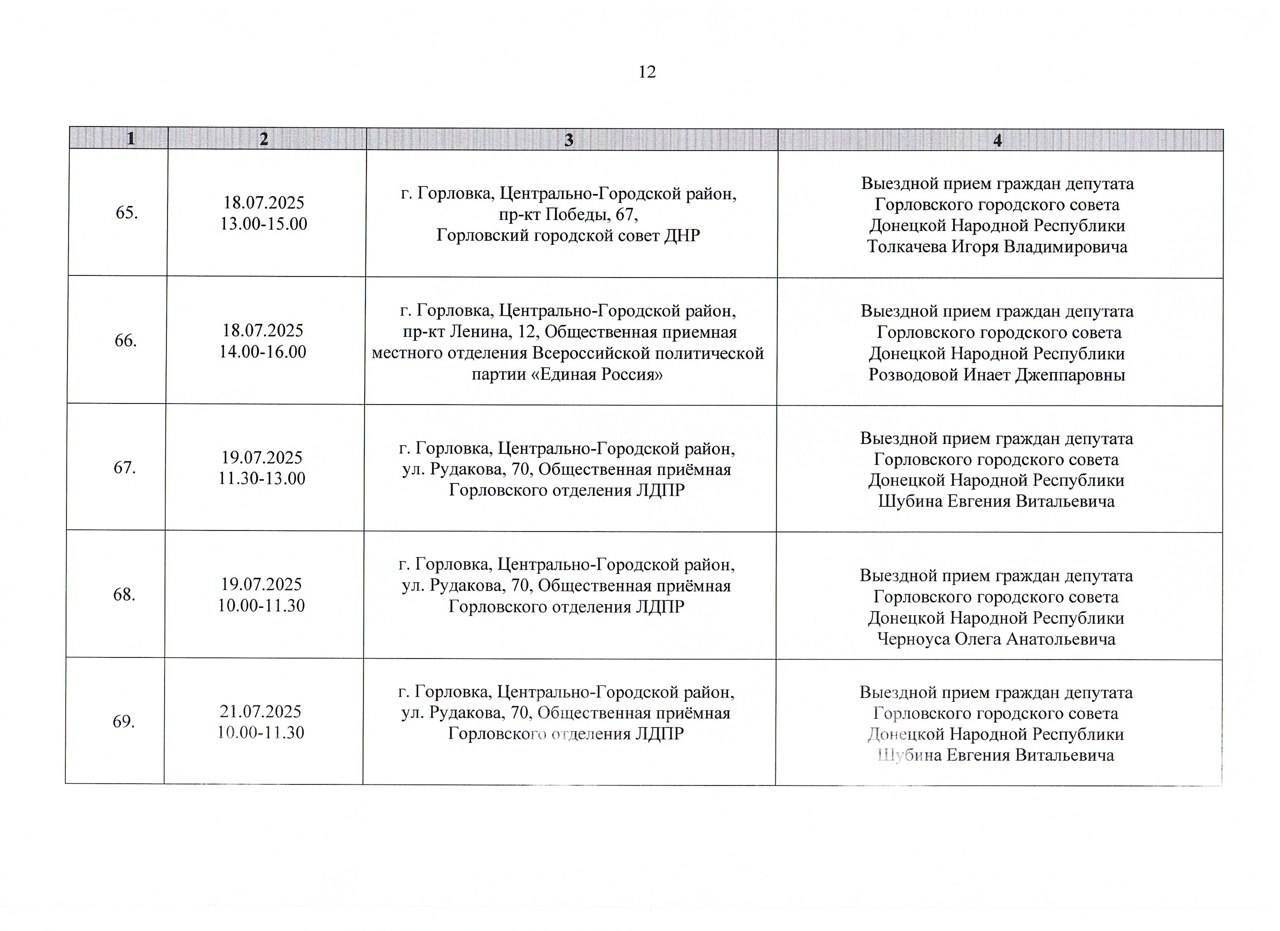 12

| 1 | 2 | 3 | 4 |
|---|---|---|---|
| 65. | 18.07.2025 13.00-15.00 | г. Горловка, Центрально-Городской район, пр-кт Победы, 67, Горловский городской совет ДНР | Выездной прием граждан депутата Горловского городского совета Донецкой Народной Республики Толкачева Игоря Владимировича |
| 66. | 18.07.2025 14.00-16.00 | г. Горловка, Центрально-Городской район, пр-кт Ленина, 12, Общественная приемная местного отделения Всероссийской политической партии «Единая Россия» | Выездной прием граждан депутата Горловского городского совета Донецкой Народной Республики Розводовой Инает Джеппаровны |
| 67. | 19.07.2025 11.30-13.00 | г. Горловка, Центрально-Городской район, ул. Рудакова, 70, Общественная приёмная Горловского отделения ЛДПР | Выездной прием граждан депутата Горловского городского совета Донецкой Народной Республики Шубина Евгения Витальевича |
| 68. | 19.07.2025 10.00-11.30 | г. Горловка, Центрально-Городской район, ул. Рудакова, 70, Общественная приёмная Горловского отделения ЛДПР | Выездной прием граждан депутата Горловского городского совета Донецкой Народной Республики Черноуса Олега Анатольевича |
| 69. | 21.07.2025 10.00-11.30 | г. Горловка, Центрально-Городской район, ул. Рудакова, 70, Общественная приёмная Горловского отделения ЛДПР | Выездной прием граждан депутата Горловского городского совета Донецкой Народной Республики Шубина Евгения Витальевича |